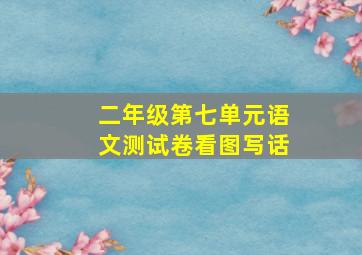 二年级第七单元语文测试卷看图写话